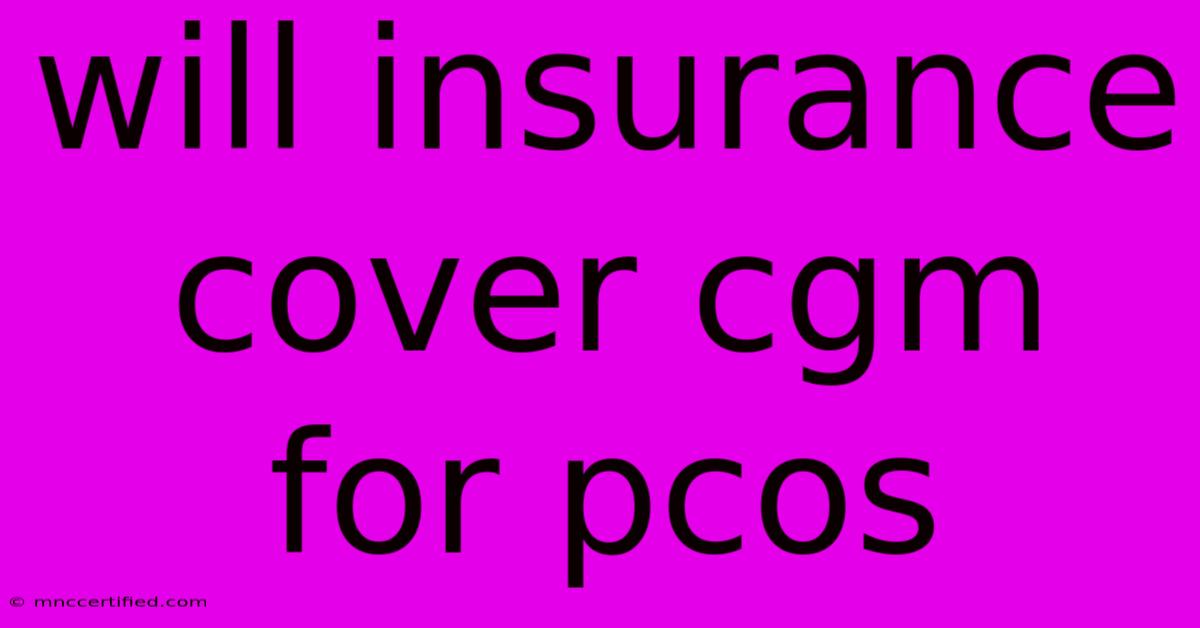 will insurance cover cgm for pcos

© mnccertified.com